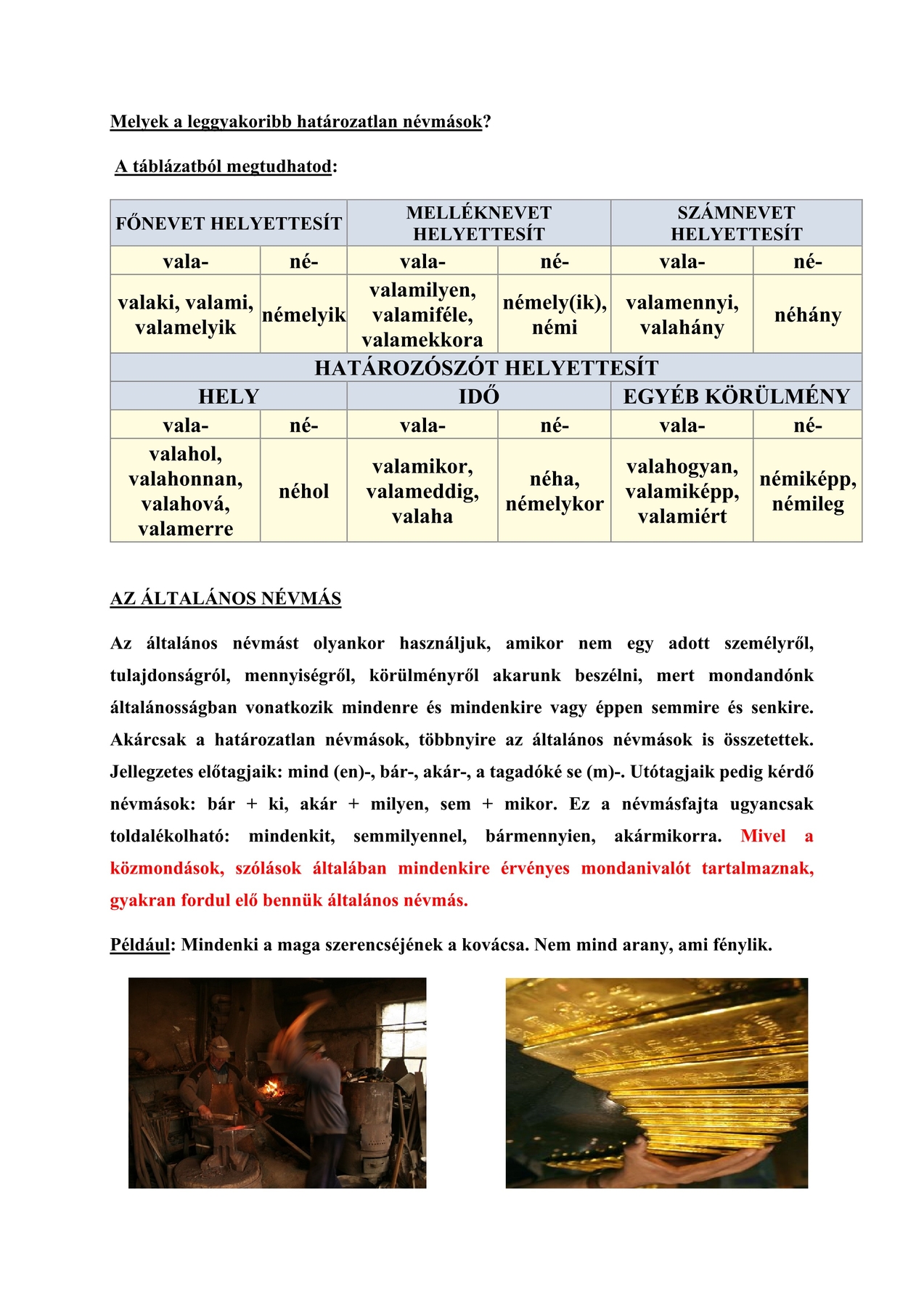 Melyek a leggyakoribb határozatlan névmások?

A táblázatból megtudhatod:

| FŐNEVET HELYETTESÍT | | MELLÉKNEVET HELYETTESÍT | | SZÁMNEVET HELYETTESÍT | |
|---|---|---|---|---|---|
| vala- | né- | vala- | né- | vala- | né- |
| valaki, valami, valamelyik | némelyik | valamilyen, valamiféle, valamekkora | némely(ik), némi | valamennyi, valahány | néhány |
| HATÁROZÓSZÓT HELYETTESÍT | | | | | |
| HELY | | IDŐ | | EGYÉB KÖRÜLMÉNY | |
| vala- | né- | vala- | né- | vala- | né- |
| valahol, valahonnan, valahová, valamerre | néhol | valamikor, valameddig, valaha | néha, némelykor | valahogyan, valamiképp, valamiért | némiképp, némileg |

AZ ÁLTALÁNOS NÉVMÁS

Az általános névmást olyankor használjuk, amikor nem egy adott személyről, tulajdonságról, mennyiségről, körülményről akarunk beszélni, mert mondandónk általánosságban vonatkozik mindenre és mindenkire vagy éppen semmire és senkire. Akárcsak a határozatlan névmások, többnyire az általános névmások is összetettek. Jellegzetes előtagjaik: mind (en)-, bár-, akár-, a tagadóké se (m)-. Utótagjaik pedig kérdő névmások: bár + ki, akár + milyen, sem + mikor. Ez a névmásfajta ugyancsak toldalékolható: mindenkit, semmilyennel, bármennyien, akármikorra. Mivel a közmondások, szólások általában mindenkire érvényes mondanivalót tartalmaznak, gyakran fordul elő bennük általános névmás.

Például: Mindenki a maga szerencséjének a kovácsa. Nem mind arany, ami fénylik.